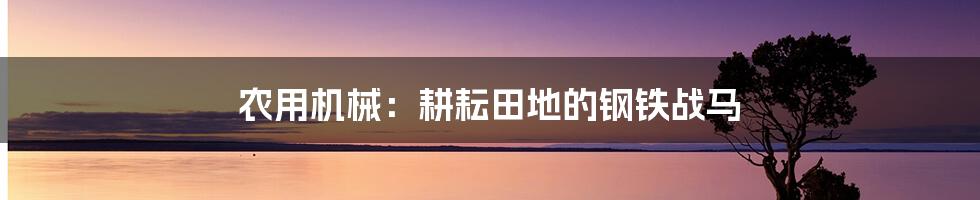 农用机械：耕耘田地的钢铁战马